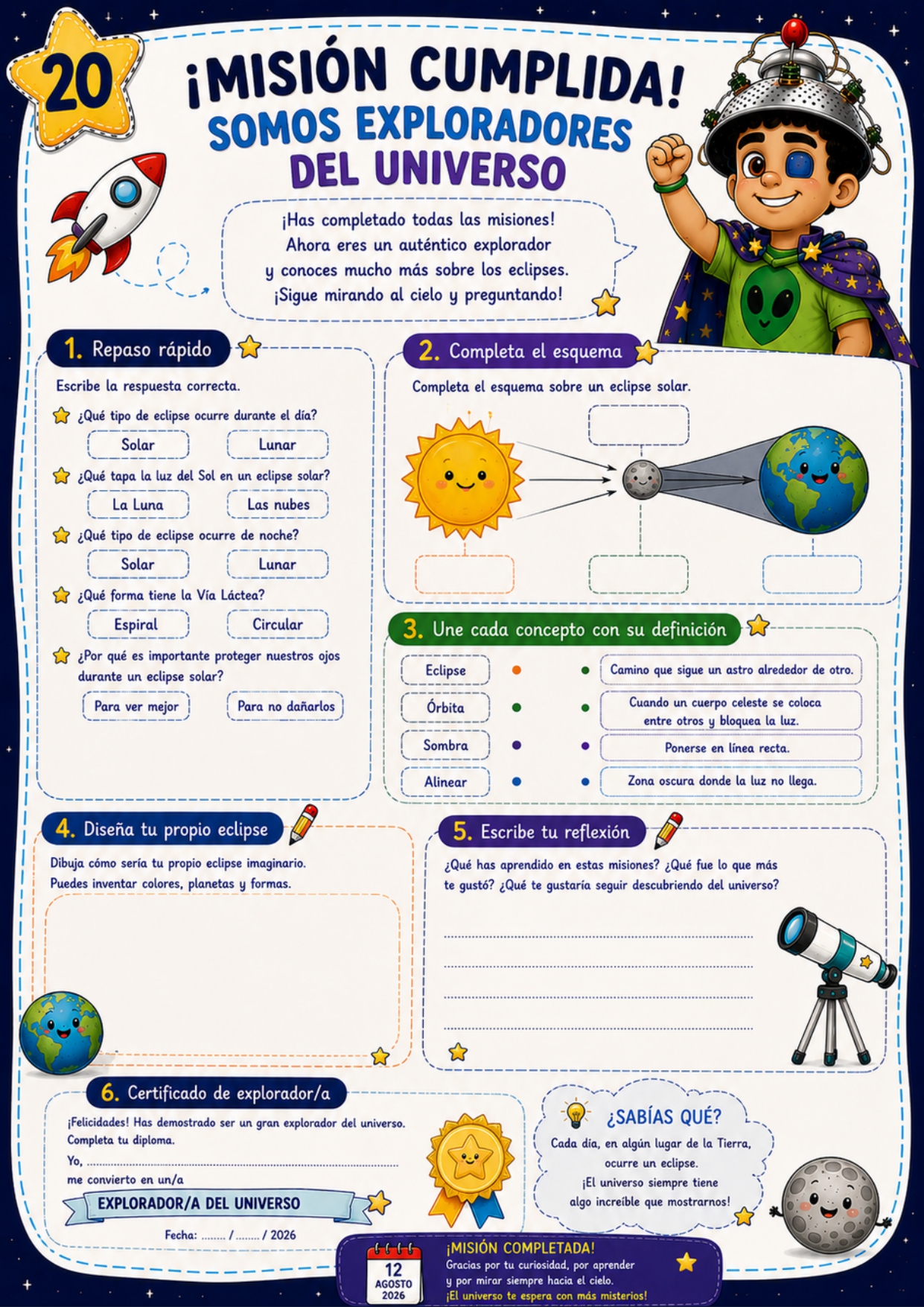 20

¡MISIÓN CUMPLIDA!
SOMOS EXPLORADORES
DEL UNIVERSO

¡Has completado todas las misiones! Ahora eres un auténtico explorador y conoces mucho más sobre los eclipses. ¡Sigue mirando al cielo y preguntando!

1. Repaso rápido

Escribe la respuesta correcta.

¿Qué tipo de eclipse ocurre durante el día?
Solar Lunar

¿Qué tapa la luz del Sol en un eclipse solar?
La Luna Las nubes

¿Qué tipo de eclipse ocurre de noche?
Solar Lunar

¿Qué forma tiene la Vía Láctea?
Espiral Circular

¿Por qué es importante proteger nuestros ojos durante un eclipse solar?
Para ver mejor Para no dañarlos

2. Completa el esquema

Completa el esquema sobre un eclipse solar.

3. Une cada concepto con su definición

Eclipse
Órbita
Sombra
Alinear

Camino que sigue un astro alrededor de otro.
Cuando un cuerpo celeste se coloca entre otros y bloquea la luz.
Ponerse en línea recta.
Zona oscura donde la luz no llega.

4. Diseña tu propio eclipse

Dibuja cómo sería tu propio eclipse imaginario. Puedes inventar colores, planetas y formas.

5. Escribe tu reflexión

¿Qué has aprendido en estas misiones? ¿Qué fue lo que más te gustó? ¿Qué te gustaría seguir descubriendo del universo?

____
____
____
____

6. Certificado de explorador/a

¡Felicidades! Has demostrado ser un gran explorador del universo. Completa tu diploma.

Yo, ____
me convierto en un/a

EXPLORADOR/A DEL UNIVERSO

Fecha: ____ / ____ / 2026

¿SABÍAS QUÉ?
Cada día, en algún lugar de la Tierra, ocurre un eclipse.
¡El universo siempre tiene algo increíble que mostrarnos!

12
AGOSTO
2026

¡MISIÓN COMPLETADA!
Gracias por tu curiosidad, por aprender y por mirar siempre hacia el cielo.
¡El universo te espera con más misterios!